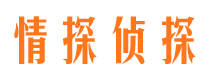 情探侦探